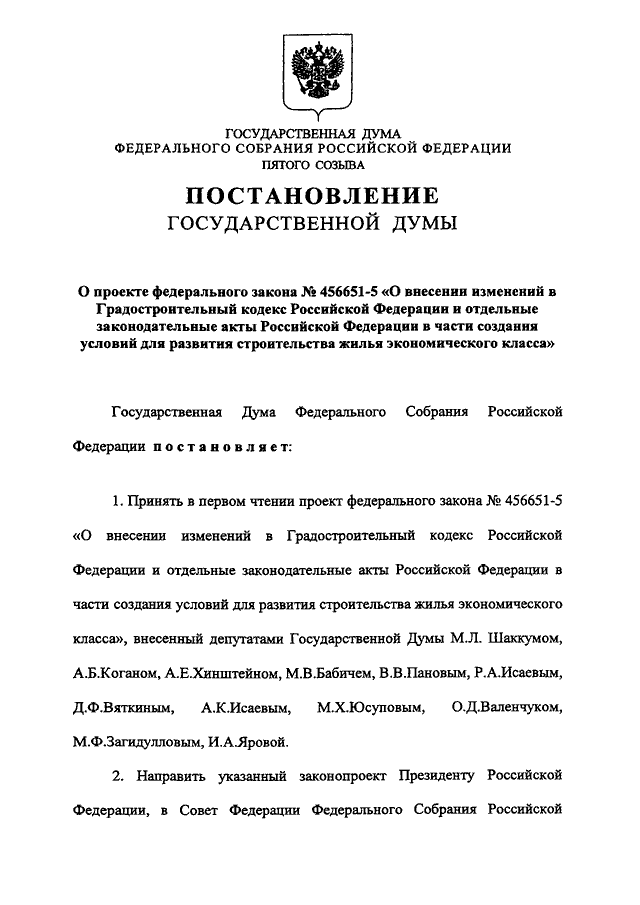 ГОСУДАРСТВЕННАЯ ДУМА
ФЕДЕРАЛЬНОГО СОБРАНИЯ РОССИЙСКОЙ ФЕДЕРАЦИИ
ПЯТОГО СОЗЫВА

ПОСТАНОВЛЕНИЕ
ГОСУДАРСТВЕННОЙ ДУМЫ

О проекте федерального закона № 456651-5 «О внесении изменений в Градостроительный кодекс Российской Федерации и отдельные законодательные акты Российской Федерации в части создания условий для развития строительства жилья экономического класса»

Государственная Дума Федерального Собрания Российской Федерации постановляет:

1. Принять в первом чтении проект федерального закона № 456651-5 «О внесении изменений в Градостроительный кодекс Российской Федерации и отдельные законодательные акты Российской Федерации в части создания условий для развития строительства жилья экономического класса», внесенный депутатами Государственной Думы М.Л. Шаккумом, А.Б.Коганом, А.Е.Хинштейном, М.В.Бабичем, В.В.Пановым, Р.А.Исаевым, Д.Ф.Вяткиным, А.К.Исаевым, М.Х.Юсуповым, О.Д.Валенчуком, М.Ф.Загидулловым, И.А.Яровой.

2. Направить указанный законопроект Президенту Российской Федерации, в Совет Федерации Федерального Собрания Российской